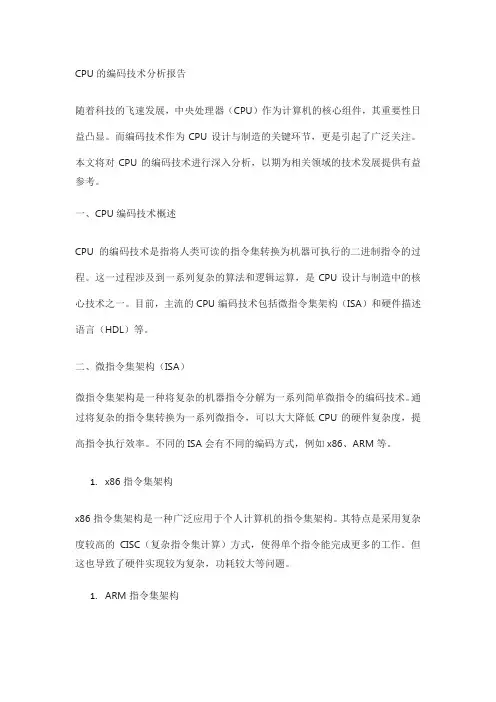 CPU 的编码技术分析报告

随着科技的飞速发展，中央处理器（CPU）作为计算机的核心组件，其重要性日益凸显。而编码技术作为 CPU 设计与制造的关键环节，更是引起了广泛关注。本文将对 CPU 的编码技术进行深入分析，以期为相关领域的技术发展提供有益参考。

一、CPU 编码技术概述

CPU 的编码技术是指将人类可读的指令集转换为机器可执行的二进制指令的过程。这一过程涉及到一系列复杂的算法和逻辑运算，是 CPU 设计与制造中的核心技术之一。目前，主流的 CPU 编码技术包括微指令集架构（ISA）和硬件描述语言（HDL）等。

二、微指令集架构（ISA）

微指令集架构是一种将复杂的机器指令分解为一系列简单微指令的编码技术。通过将复杂的指令集转换为一系列微指令，可以大大降低 CPU 的硬件复杂度，提高指令执行效率。不同的 ISA 会有不同的编码方式，例如 x86、ARM 等。

1. x86 指令集架构

x86 指令集架构是一种广泛应用于个人计算机的指令集架构。其特点是采用复杂度较高的 CISC（复杂指令集计算）方式，使得单个指令能完成更多的工作。但这也导致了硬件实现较为复杂，功耗较大等问题。

1. ARM 指令集架构